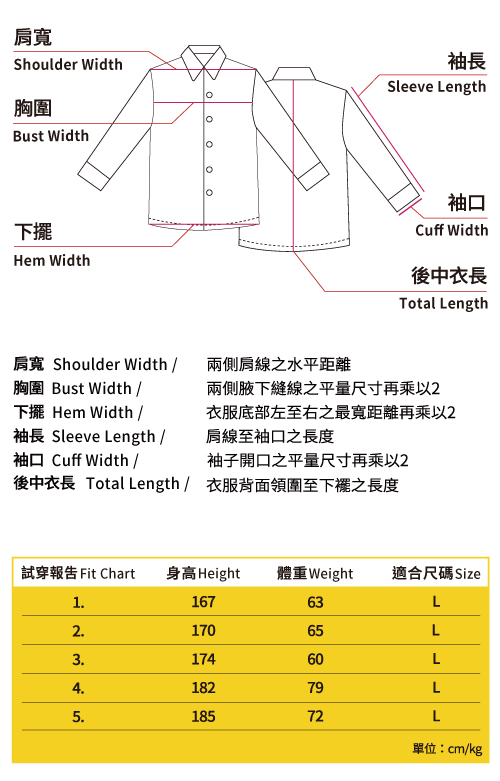 肩寬
Shoulder Width

胸圍
Bust Width

下擺
Hem Width

袖長
Sleeve Length

袖口
Cuff Width

後中衣長
Total Length

肩寬 Shoulder Width / 兩側肩線之水平距離
胸圍 Bust Width / 兩側腋下縫線之平量尺寸再乘以2
下擺 Hem Width / 衣服底部左至右之最寬距離再乘以2
袖長 Sleeve Length / 肩線至袖口之長度
袖口 Cuff Width / 袖子開口之平量尺寸再乘以2
後中衣長 Total Length / 衣服背面領圍至下襬之長度

| 試穿報告 Fit Chart | 身高 Height | 體重 Weight | 適合尺碼 Size |
|---|---|---|---|
| 1. | 167 | 63 | L |
| 2. | 170 | 65 | L |
| 3. | 174 | 60 | L |
| 4. | 182 | 79 | L |
| 5. | 185 | 72 | L |

單位：cm/kg